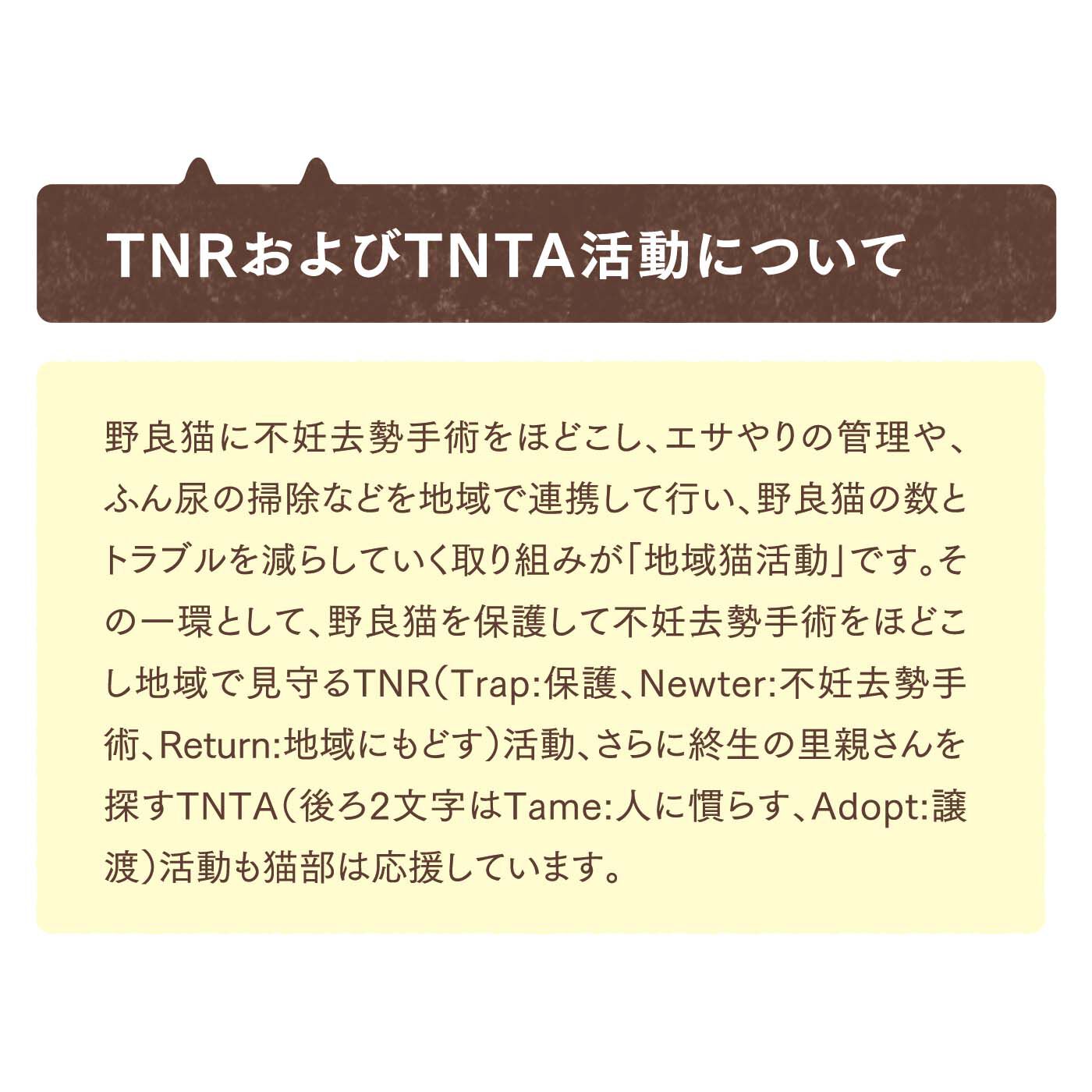 TNRおよびTNTA活動について

野良猫に不妊去勢手術をほどこし、エサやりの管理や、ふん尿の掃除などを地域で連携して行い、野良猫の数とトラブルを減らしていく取り組みが「地域猫活動」です。その一環として、野良猫を保護して不妊去勢手術をほどこし地域で見守るTNR（Trap:保護、Newter:不妊去勢手術、Return:地域にもどす）活動、さらに終生の里親さんを探すTNTA（後ろ2文字はTame:人に慣らす、Adopt:譲渡）活動も猫部は応援しています。